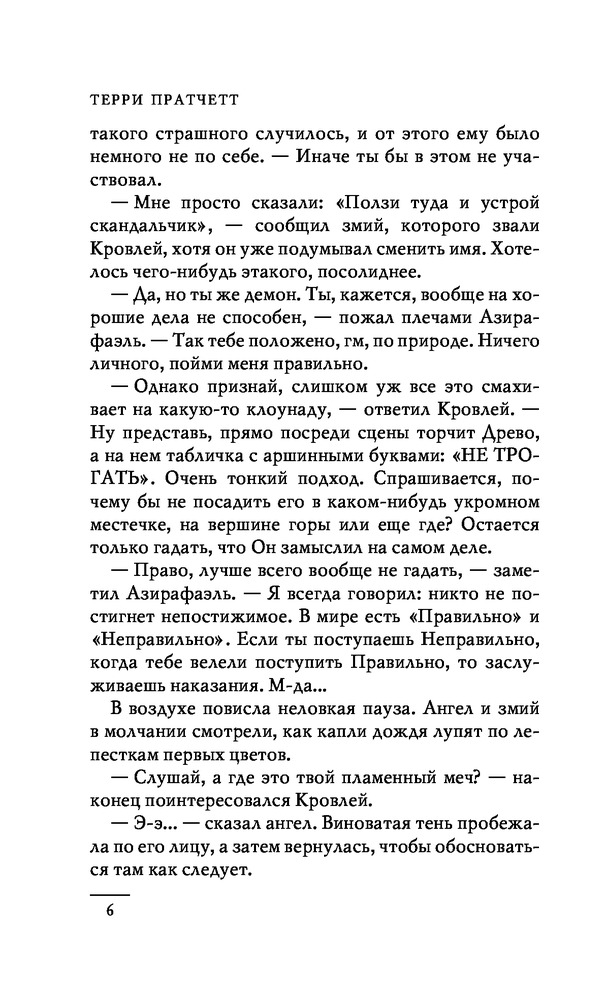 ТЕРРИ ПРАТЧЕТТ

такого страшного случилось, и от этого ему было немного не по себе. — Иначе ты бы в этом не участвовал.

— Мне просто сказали: «Ползи туда и устрой скандальчик», — сообщил змий, которого звали Кровлей, хотя он уже подумывал сменить имя. Хотелось чего-нибудь этакого, посолиднее.

— Да, но ты же демон. Ты, кажется, вообще на хорошие дела не способен, — пожал плечами Азирафаэль. — Так тебе положено, гм, по природе. Ничего личного, пойми меня правильно.

— Однако признай, слишком уж все это смахивает на какую-то клоунаду, — ответил Кровлей. — Ну представь, прямо посреди сцены торчит Древо, а на нем табличка с аршинными буквами: «НЕ ТРОГАТЬ». Очень тонкий подход. Спрашивается, почему бы не посадить его в каком-нибудь укромном местечке, на вершине горы или еще где? Остается только гадать, что Он замыслил на самом деле.

— Право, лучше всего вообще не гадать, — заметил Азирафаэль. — Я всегда говорил: никто не постигнет непостижимое. В мире есть «Правильно» и «Неправильно». Если ты поступаешь Неправильно, когда тебе велели поступить Правильно, то заслуживаешь наказания. М-да...

В воздухе повисла неловкая пауза. Ангел и змий в молчании смотрели, как капли дождя лупят по лепесткам первых цветов.

— Слушай, а где это твой пламенный меч? — наконец поинтересовался Кровлей.

— Э-э... — сказал ангел. Виноватая тень пробежала по его лицу, а затем вернулась, чтобы обосноваться там как следует.

6